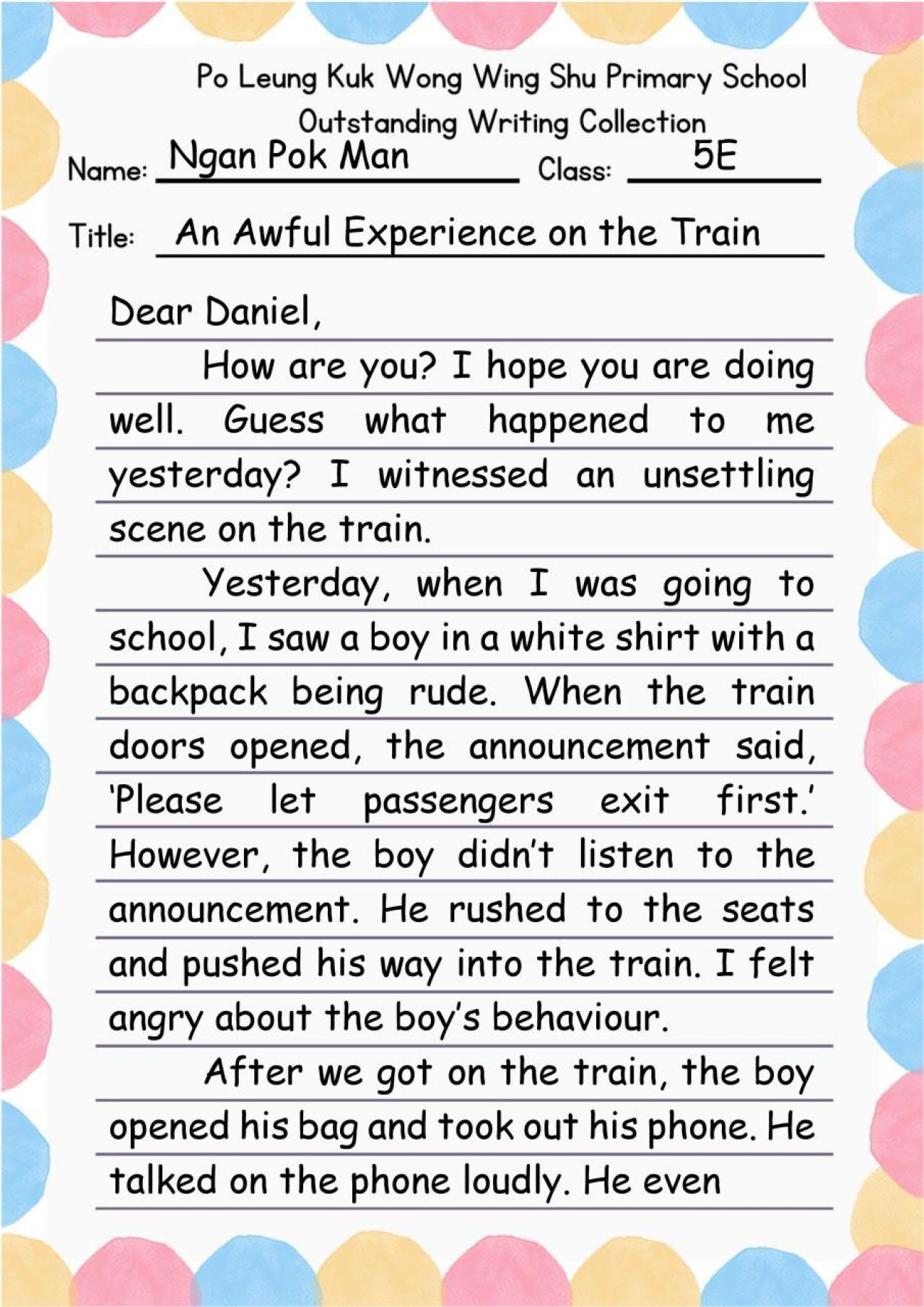 Po Leung Kuk Wong Wing Shu Primary School
Outstanding Writing Collection

Name: Ngan Pok Man Class: 5E

Title: An Awful Experience on the Train

Dear Daniel,

How are you? I hope you are doing well. Guess what happened to me yesterday? I witnessed an unsettling scene on the train.

Yesterday, when I was going to school, I saw a boy in a white shirt with a backpack being rude. When the train doors opened, the announcement said, 'Please let passengers exit first.' However, the boy didn't listen to the announcement. He rushed to the seats and pushed his way into the train. I felt angry about the boy's behaviour.

After we got on the train, the boy opened his bag and took out his phone. He talked on the phone loudly. He even